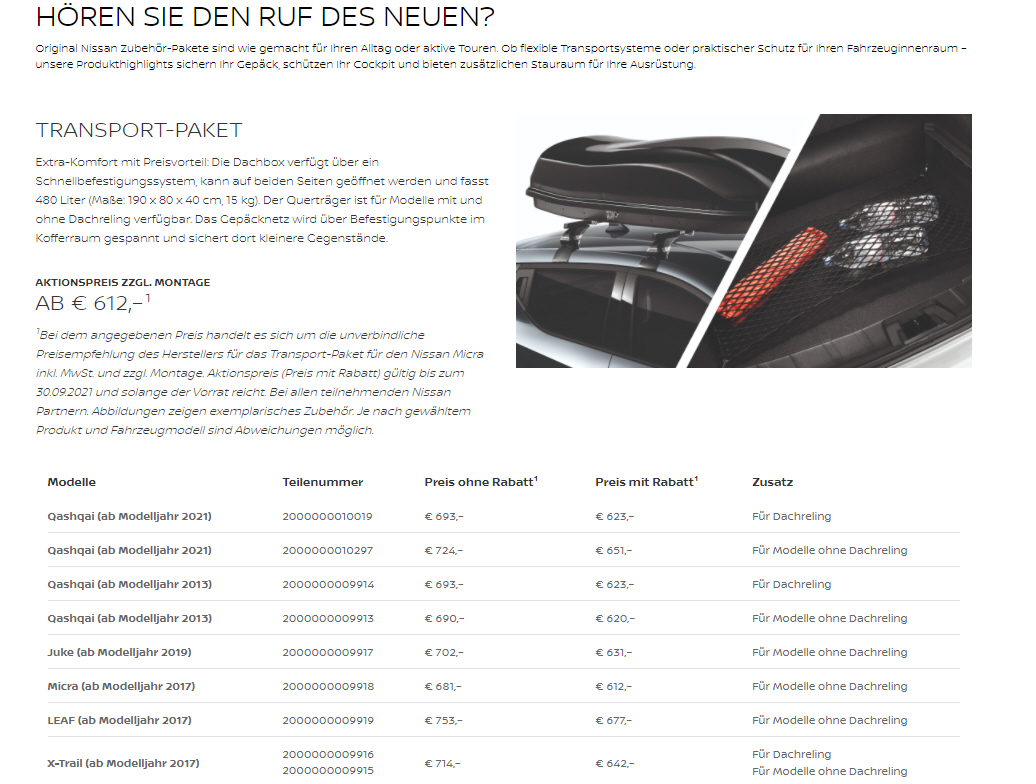 HÖREN SIE DEN RUF DES NEUEN?

Original Nissan Zubehör-Pakete sind wie gemacht für Ihren Alltag oder aktive Touren. Ob flexible Transportsysteme oder praktischer Schutz für Ihren Fahrzeuginnenraum – unsere Produkthighlights sichern Ihr Gepäck, schützen Ihr Cockpit und bieten zusätzlichen Stauraum für Ihre Ausrüstung.

TRANSPORT-PAKET

Extra-Komfort mit Preisvorteil: Die Dachbox verfügt über ein Schnellbefestigungssystem, kann auf beiden Seiten geöffnet werden und fasst 480 Liter (Maße: 190 x 80 x 40 cm, 15 kg). Der Querträger ist für Modelle mit und ohne Dachreling verfügbar. Das Gepäcknetz wird über Befestigungspunkte im Kofferraum gespannt und sichert dort kleinere Gegenstände.

AKTIONSPREIS ZZGL. MONTAGE
AB € 612,–$^1$

$^1$Bei dem angegebenen Preis handelt es sich um die unverbindliche Preisempfehlung des Herstellers für das Transport-Paket für den Nissan Micra inkl. MwSt. und zzgl. Montage. Aktionspreis (Preis mit Rabatt) gültig bis zum 30.09.2021 und solange der Vorrat reicht. Bei allen teilnehmenden Nissan Partnern. Abbildungen zeigen exemplarisches Zubehör. Je nach gewähltem Produkt und Fahrzeugmodell sind Abweichungen möglich.

| Modelle | Teilenummer | Preis ohne Rabatt$^1$ | Preis mit Rabatt$^1$ | Zusatz |
|---|---|---|---|---|
| Qashqai (ab Modelljahr 2021) | 2000000010019 | € 693,– | € 623,– | Für Dachreling |
| Qashqai (ab Modelljahr 2021) | 2000000010297 | € 724,– | € 651,– | Für Modelle ohne Dachreling |
| Qashqai (ab Modelljahr 2013) | 2000000009914 | € 693,– | € 623,– | Für Dachreling |
| Qashqai (ab Modelljahr 2013) | 2000000009913 | € 690,– | € 620,– | Für Modelle ohne Dachreling |
| Juke (ab Modelljahr 2019) | 2000000009917 | € 702,– | € 631,– | Für Modelle ohne Dachreling |
| Micra (ab Modelljahr 2017) | 2000000009918 | € 681,– | € 612,– | Für Modelle ohne Dachreling |
| LEAF (ab Modelljahr 2017) | 2000000009919 | € 753,– | € 677,– | Für Modelle ohne Dachreling |
| X-Trail (ab Modelljahr 2017) | 2000000009916 2000000009915 | € 714,– | € 642,– | Für Dachreling Für Modelle ohne Dachreling |